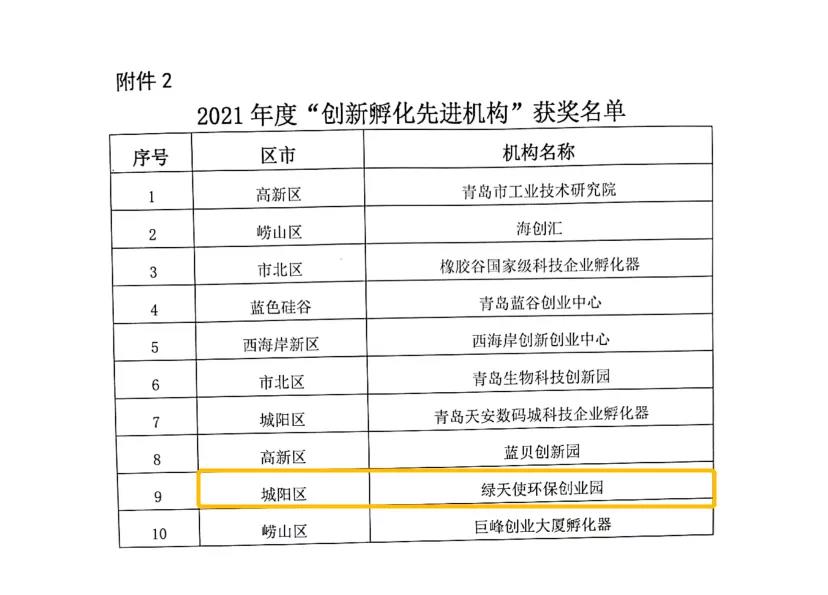 附件2

2021年度“创新孵化先进机构”获奖名单

| 序号 | 区市 | 机构名称 |
|---|---|---|
| 1 | 高新区 | 青岛市工业技术研究院 |
| 2 | 崂山区 | 海创汇 |
| 3 | 市北区 | 橡胶谷国家级科技企业孵化器 |
| 4 | 蓝色硅谷 | 青岛蓝谷创业中心 |
| 5 | 西海岸新区 | 西海岸创新创业中心 |
| 6 | 市北区 | 青岛生物科技创新园 |
| 7 | 城阳区 | 青岛天安数码城科技企业孵化器 |
| 8 | 高新区 | 蓝贝创新园 |
| 9 | 城阳区 | 绿天使环保创业园 |
| 10 | 崂山区 | 巨峰创业大厦孵化器 |